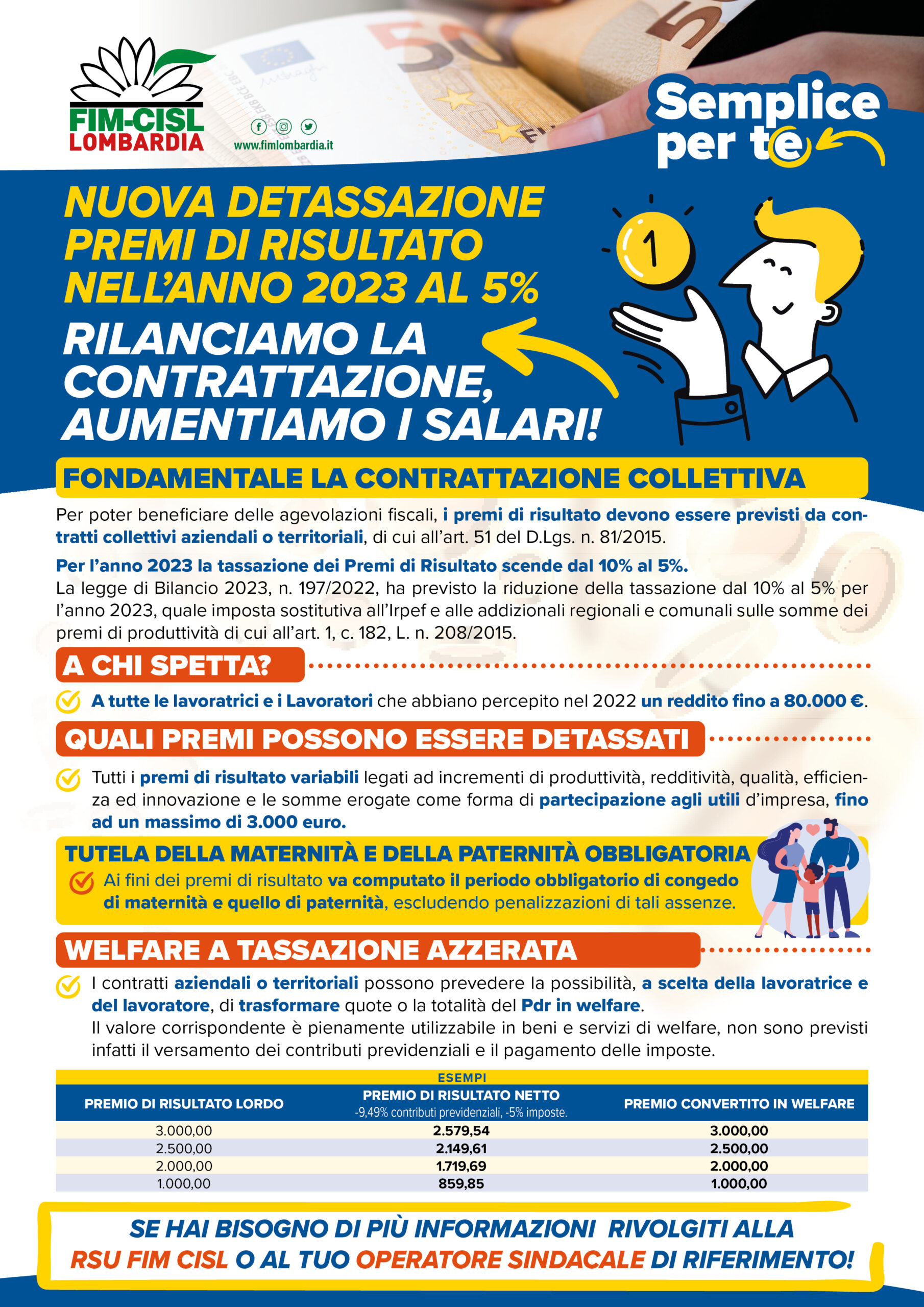 FIM-CISL LOMBARDIA

www.fimlombardia.it

Semplice per te

NUOVA DETASSAZIONE PREMI DI RISULTATO NELL'ANNO 2023 AL 5%

RILANCIAMO LA CONTRATTAZIONE, AUMENTIAMO I SALARI!

1

FONDAMENTALE LA CONTRATTAZIONE COLLETTIVA

Per poter beneficiare delle agevolazioni fiscali, i premi di risultato devono essere previsti da contratti collettivi aziendali o territoriali, di cui all'art. 51 del D.Lgs. n. 81/2015.

Per l'anno 2023 la tassazione dei Premi di Risultato scende dal 10% al 5%.
La legge di Bilancio 2023, n. 197/2022, ha previsto la riduzione della tassazione dal 10% al 5% per l'anno 2023, quale imposta sostitutiva all'Irpef e alle addizionali regionali e comunali sulle somme dei premi di produttività di cui all'art. 1, c. 182, L. n. 208/2015.

A CHI SPETTA?

A tutte le lavoratrici e i Lavoratori che abbiano percepito nel 2022 un reddito fino a 80.000 €.

QUALI PREMI POSSONO ESSERE DETASSATI

Tutti i premi di risultato variabili legati ad incrementi di produttività, redditività, qualità, efficienza ed innovazione e le somme erogate come forma di partecipazione agli utili d'impresa, fino ad un massimo di 3.000 euro.

TUTELA DELLA MATERNITÀ E DELLA PATERNITÀ OBBLIGATORIA

Ai fini dei premi di risultato va computato il periodo obbligatorio di congedo di maternità e quello di paternità, escludendo penalizzazioni di tali assenze.

WELFARE A TASSAZIONE AZZERATA

I contratti aziendali o territoriali possono prevedere la possibilità, a scelta della lavoratrice e del lavoratore, di trasformare quote o la totalità del Pdr in welfare.
Il valore corrispondente è pienamente utilizzabile in beni e servizi di welfare, non sono previsti infatti il versamento dei contributi previdenziali e il pagamento delle imposte.

ESEMPI

| PREMIO DI RISULTATO LORDO | PREMIO DI RISULTATO NETTO -9,49% contributi previdenziali, -5% imposte. | PREMIO CONVERTITO IN WELFARE |
|---|---|---|
| 3.000,00 | 2.579,54 | 3.000,00 |
| 2.500,00 | 2.149,61 | 2.500,00 |
| 2.000,00 | 1.719,69 | 2.000,00 |
| 1.000,00 | 859,85 | 1.000,00 |

SE HAI BISOGNO DI PIÙ INFORMAZIONI RIVOLGITI ALLA RSU FIM CISL O AL TUO OPERATORE SINDACALE DI RIFERIMENTO!